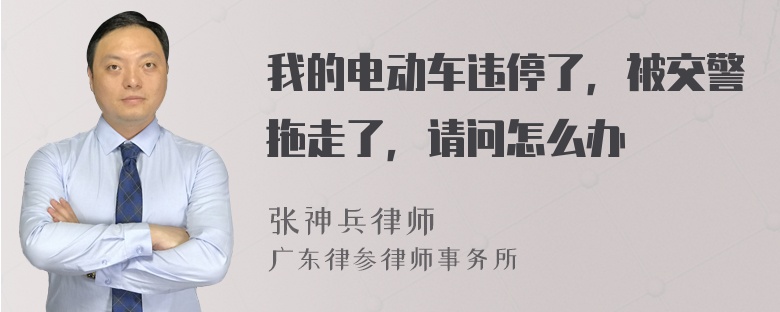 我的电动车违停了，被交警拖走了，请问怎么办

张神兵律师
广东律参律师事务所